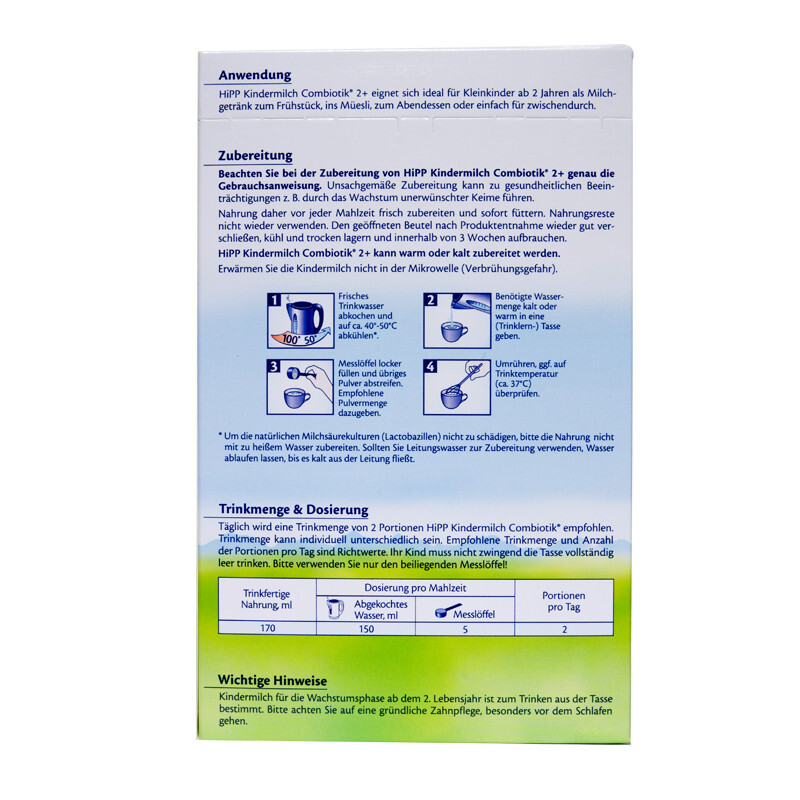 Anwendung
HiPP Kindermilch Combiotik® 2+ eignet sich ideal für Kleinkinder ab 2 Jahren als Milchgetränk zum Frühstück, ins Müesli, zum Abendessen oder einfach für zwischendurch.

Zubereitung
Beachten Sie bei der Zubereitung von HiPP Kindermilch Combiotik® 2+ genau die Gebrauchsanweisung. Unsachgemäße Zubereitung kann zu gesundheitlichen Beeinträchtigungen z. B. durch das Wachstum unerwünschter Keime führen.

Nahrung daher vor jeder Mahlzeit frisch zubereiten und sofort füttern. Nahrungsreste nicht wieder verwenden. Den geöffneten Beutel nach Produktentnahme wieder gut verschließen, kühl und trocken lagern und innerhalb von 3 Wochen aufbrauchen.

HiPP Kindermilch Combiotik® 2+ kann warm oder kalt zubereitet werden.

Erwärmen Sie die Kindermilch nicht in der Mikrowelle (Verbrühungsgefahr).

1 100° 50° Frisches Trinkwasser abkochen und auf ca. 40°-50°C abkühlen*.

2 Benötigte Wassermenge kalt oder warm in eine (Trinklern-) Tasse geben.

3 Messlöffel locker füllen und übriges Pulver abstreifen. Empfohlene Pulvermenge dazugeben.

4 Umrühren, ggf. auf Trinktemperatur (ca. 37°C) überprüfen.

* Um die natürlichen Milchsäurekulturen (Lactobazillen) nicht zu schädigen, bitte die Nahrung nicht mit zu heißem Wasser zubereiten. Sollten Sie Leitungswasser zur Zubereitung verwenden, Wasser ablaufen lassen, bis es kalt aus der Leitung fließt.

Trinkmenge & Dosierung
Täglich wird eine Trinkmenge von 2 Portionen HiPP Kindermilch Combiotik® empfohlen. Trinkmenge kann individuell unterschiedlich sein. Empfohlene Trinkmenge und Anzahl der Portionen pro Tag sind Richtwerte. Ihr Kind muss nicht zwingend die Tasse vollständig leer trinken. Bitte verwenden Sie nur den beiliegenden Messlöffel!

| Trinkfertige Nahrung, ml | Dosierung pro Mahlzeit: Abgekochtes Wasser, ml | Dosierung pro Mahlzeit: Messlöffel | Portionen pro Tag |
|---|---|---|---|
| 170 | 150 | 5 | 2 |

Wichtige Hinweise
Kindermilch für die Wachstumsphase ab dem 2. Lebensjahr ist zum Trinken aus der Tasse bestimmt. Bitte achten Sie auf eine gründliche Zahnpflege, besonders vor dem Schlafen gehen.